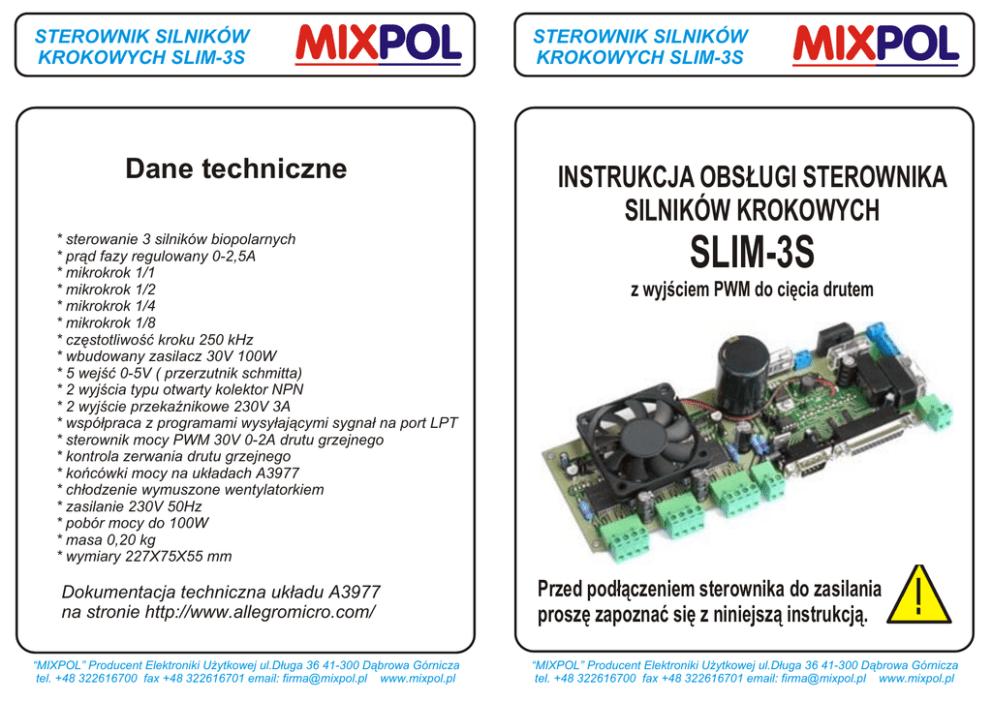 STEROWNIK SILNIKÓW
KROKOWYCH SLIM-3S

MIXPOL

Dane techniczne

* sterowanie 3 silników biopolarnych
* prąd fazy regulowany 0-2,5A
* mikrokrok 1/1
* mikrokrok 1/2
* mikrokrok 1/4
* mikrokrok 1/8
* częstotliwość kroku 250 kHz
* wbudowany zasilacz 30V 100W
* 5 wejść 0-5V ( przerzutnik schmitta)
* 2 wyjścia typu otwarty kolektor NPN
* 2 wyjście przekaźnikowe 230V 3A
* współpraca z programami wysyłającymi sygnał na port LPT
* sterownik mocy PWM 30V 0-2A drutu grzejnego
* kontrola zerwania drutu grzejnego
* końcówki mocy na układach A3977
* chłodzenie wymuszone wentylatorkiem
* zasilanie 230V 50Hz
* pobór mocy do 100W
* masa 0,20 kg
* wymiary 227X75X55 mm

Dokumentacja techniczna układu A3977
na stronie http://www.allegromicro.com/

"MIXPOL" Producent Elektroniki Użytkowej ul.Długa 36 41-300 Dąbrowa Górnicza
tel. +48 322616700 fax +48 322616701 email: firma@mixpol.pl www.mixpol.pl

STEROWNIK SILNIKÓW
KROKOWYCH SLIM-3S

MIXPOL

INSTRUKCJA OBSŁUGI STEROWNIKA
SILNIKÓW KROKOWYCH
SLIM-3S
z wyjściem PWM do cięcia drutem

Przed podłączeniem sterownika do zasilania
proszę zapoznać się z niniejszą instrukcją.

"MIXPOL" Producent Elektroniki Użytkowej ul.Długa 36 41-300 Dąbrowa Górnicza
tel. +48 322616700 fax +48 322616701 email: firma@mixpol.pl www.mixpol.pl